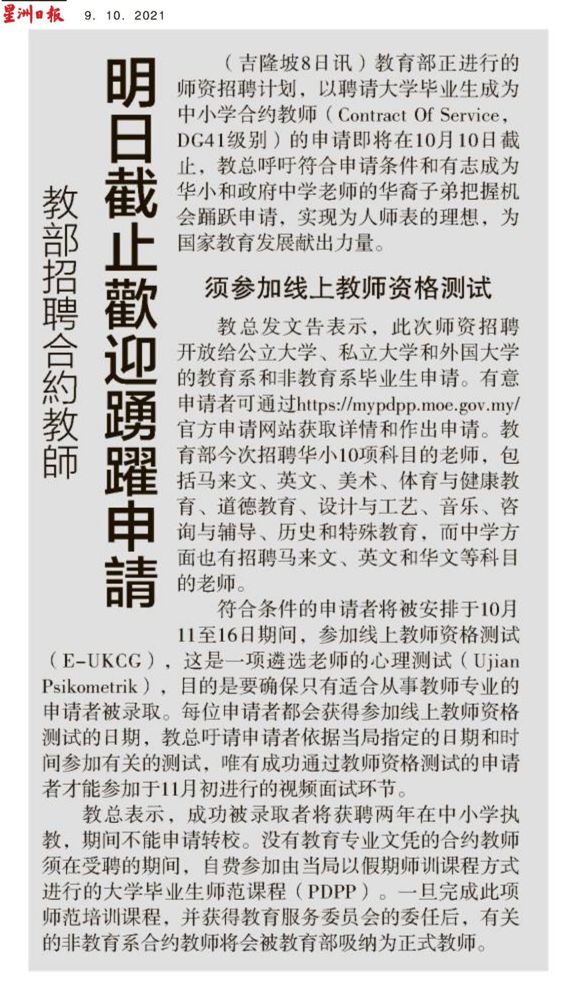 星洲日報 9. 10. 2021

教部招聘合約教師

明日截止歡迎踴躍申請

（吉隆坡8日讯）教育部正进行的师资招聘计划，以聘请大学毕业生成为中小学合约教师（Contract Of Service，DG41级别）的申请即将在10月10日截止，教总呼吁符合申请条件和有志成为华小和政府中学老师的华裔子弟把握机会踊跃申请，实现为人师表的理想，为国家教育发展献出力量。

须参加线上教师资格测试

教总发文告表示，此次师资招聘开放给公立大学、私立大学和外国大学的教育系和非教育系毕业生申请。有意申请者可通过https://mypdpp.moe.gov.my/官方申请网站获取详情和作出申请。教育部今次招聘华小10项科目的老师，包括马来文、英文、美术、体育与健康教育、道德教育、设计与工艺、音乐、咨询与辅导、历史和特殊教育，而中学方面也有招聘马来文、英文和华文等科目的老师。

符合条件的申请者将被安排于10月11至16日期间，参加线上教师资格测试（E-UKCG），这是一项遴选老师的心理测试（Ujian Psikometrik），目的是要确保只有适合从事教师专业的申请者被录取。每位申请者都会获得参加线上教师资格测试的日期，教总吁请申请者依据当局指定的日期和时间参加有关的测试，唯有成功通过教师资格测试的申请者才能参加于11月初进行的视频面试环节。

教总表示，成功被录取者将获聘两年在中小学执教，期间不能申请转校。没有教育专业文凭的合约教师须在受聘的期间，自费参加由当局以假期师训课程方式进行的大学毕业生师范课程（PDPP）。一旦完成此项师范培训课程，并获得教育服务委员会的委任后，有关的非教育系合约教师将会被教育部吸纳为正式教师。